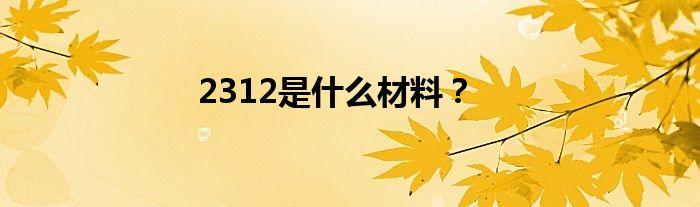 2312是什么材料？